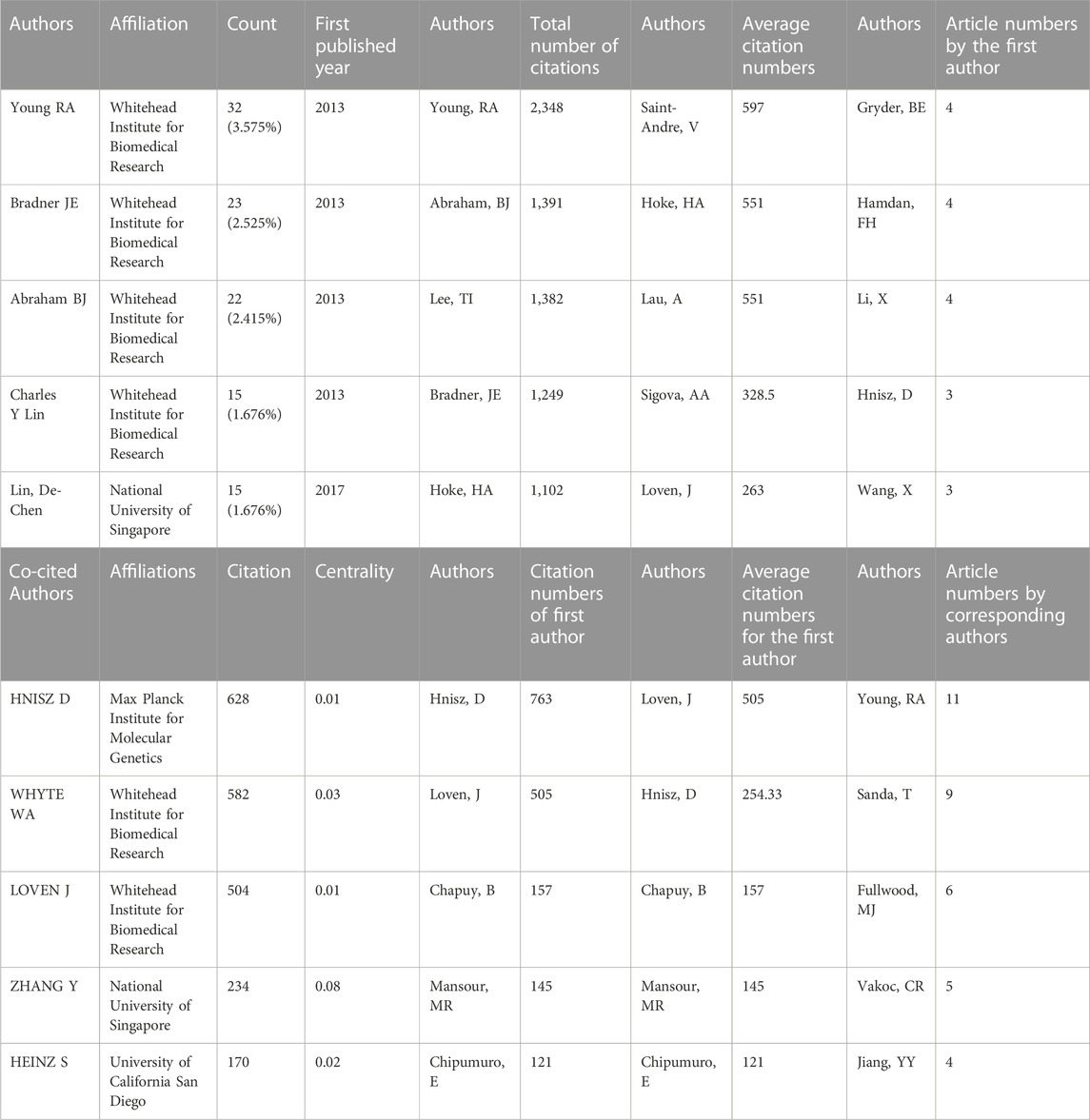 | Authors | Affiliation | Count | First published year | Authors | Total number of citations | Authors | Average citation numbers | Authors | Article numbers by the first author |
|---|---|---|---|---|---|---|---|---|---|
| Young RA | Whitehead Institute for Biomedical Research | 32 (3.575%) | 2013 | Young, RA | 2,348 | Saint-Andre, V | 597 | Gryder, BE | 4 |
| Bradner JE | Whitehead Institute for Biomedical Research | 23 (2.525%) | 2013 | Abraham, BJ | 1,391 | Hoke, HA | 551 | Hamdan, FH | 4 |
| Abraham BJ | Whitehead Institute for Biomedical Research | 22 (2.415%) | 2013 | Lee, TI | 1,382 | Lau, A | 551 | Li, X | 4 |
| Charles Y Lin | Whitehead Institute for Biomedical Research | 15 (1.676%) | 2013 | Bradner, JE | 1,249 | Sigova, AA | 328.5 | Hnisz, D | 3 |
| Lin, De-Chen | National University of Singapore | 15 (1.676%) | 2017 | Hoke, HA | 1,102 | Loven, J | 263 | Wang, X | 3 |
| Co-cited Authors | Affiliations | Citation | Centrality | Authors | Citation numbers of first author | Authors | Average citation numbers for the first author | Authors | Article numbers by corresponding authors |
| HNISZ D | Max Planck Institute for Molecular Genetics | 628 | 0.01 | Hnisz, D | 763 | Loven, J | 505 | Young, RA | 11 |
| WHYTE WA | Whitehead Institute for Biomedical Research | 582 | 0.03 | Loven, J | 505 | Hnisz, D | 254.33 | Sanda, T | 9 |
| LOVEN J | Whitehead Institute for Biomedical Research | 504 | 0.01 | Chapuy, B | 157 | Chapuy, B | 157 | Fullwood, MJ | 6 |
| ZHANG Y | National University of Singapore | 234 | 0.08 | Mansour, MR | 145 | Mansour, MR | 145 | Vakoc, CR | 5 |
| HEINZ S | University of California San Diego | 170 | 0.02 | Chipumuro, E | 121 | Chipumuro, E | 121 | Jiang, YY | 4 |